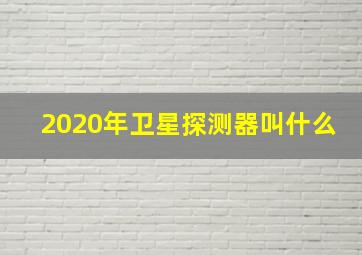 2020年卫星探测器叫什么